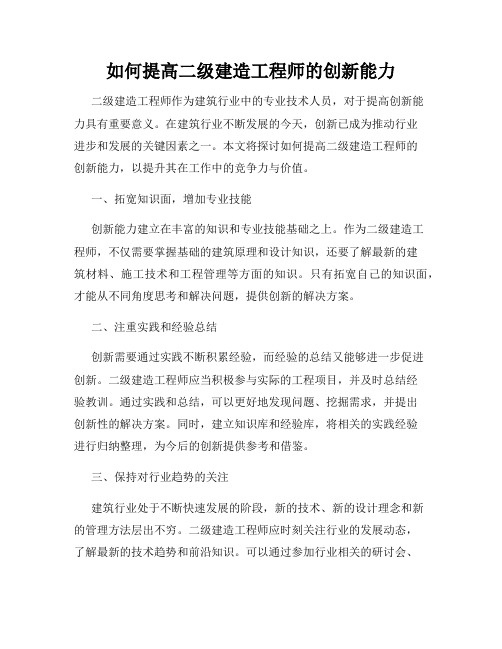 如何提高二级建造工程师的创新能力

二级建造工程师作为建筑行业中的专业技术人员，对于提高创新能力具有重要意义。在建筑行业不断发展的今天，创新已成为推动行业进步和发展的关键因素之一。本文将探讨如何提高二级建造工程师的创新能力，以提升其在工作中的竞争力与价值。

一、拓宽知识面，增加专业技能

创新能力建立在丰富的知识和专业技能基础之上。作为二级建造工程师，不仅需要掌握基础的建筑原理和设计知识，还要了解最新的建筑材料、施工技术和工程管理等方面的知识。只有拓宽自己的知识面，才能从不同角度思考和解决问题，提供创新的解决方案。

二、注重实践和经验总结

创新需要通过实践不断积累经验，而经验的总结又能够进一步促进创新。二级建造工程师应当积极参与实际的工程项目，并及时总结经验教训。通过实践和总结，可以更好地发现问题、挖掘需求，并提出创新性的解决方案。同时，建立知识库和经验库，将相关的实践经验进行归纳整理，为今后的创新提供参考和借鉴。

三、保持对行业趋势的关注

建筑行业处于不断快速发展的阶段，新的技术、新的设计理念和新的管理方法层出不穷。二级建造工程师应时刻关注行业的发展动态，了解最新的技术趋势和前沿知识。可以通过参加行业相关的研讨会、